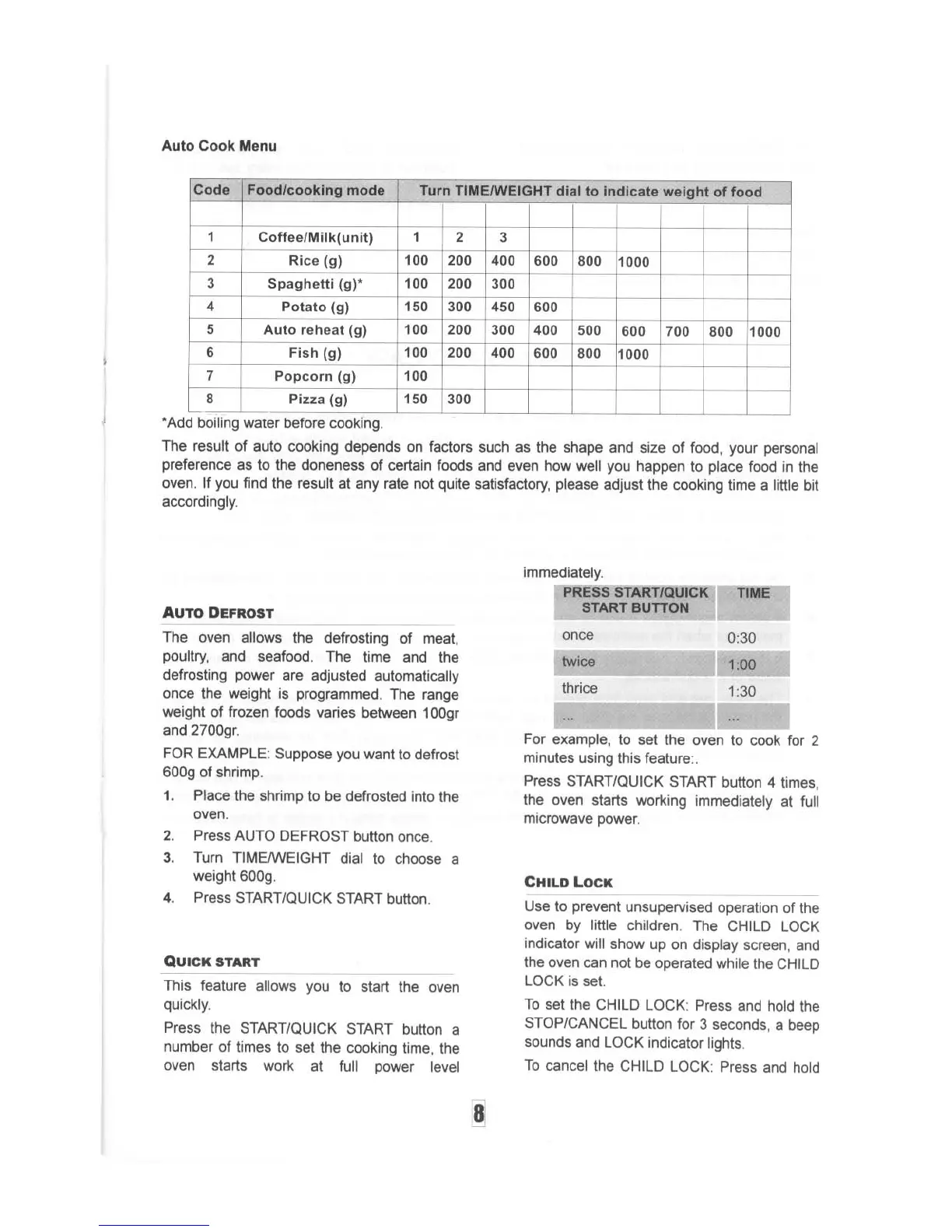 Auto Cook Menu

| Code | Food/cooking mode | Turn TIME/WEIGHT dial to indicate weight of food | | | | | | | | |
|---|---|---|---|---|---|---|---|---|---|---|
| | | | | | | | | | | |
| 1 | Coffee/Milk(unit) | 1 | 2 | 3 | | | | | | |
| 2 | Rice (g) | 100 | 200 | 400 | 600 | 800 | 1000 | | | |
| 3 | Spaghetti (g)* | 100 | 200 | 300 | | | | | | |
| 4 | Potato (g) | 150 | 300 | 450 | 600 | | | | | |
| 5 | Auto reheat (g) | 100 | 200 | 300 | 400 | 500 | 600 | 700 | 800 | 1000 |
| 6 | Fish (g) | 100 | 200 | 400 | 600 | 800 | 1000 | | | |
| 7 | Popcorn (g) | 100 | | | | | | | | |
| 8 | Pizza (g) | 150 | 300 | | | | | | | |

*Add boiling water before cooking.

The result of auto cooking depends on factors such as the shape and size of food, your personal preference as to the doneness of certain foods and even how well you happen to place food in the oven. If you find the result at any rate not quite satisfactory, please adjust the cooking time a little bit accordingly.

AUTO DEFROST

The oven allows the defrosting of meat, poultry, and seafood. The time and the defrosting power are adjusted automatically once the weight is programmed. The range weight of frozen foods varies between 100gr and 2700gr.

FOR EXAMPLE: Suppose you want to defrost 600g of shrimp.

1. Place the shrimp to be defrosted into the oven.
2. Press AUTO DEFROST button once.
3. Turn TIME/WEIGHT dial to choose a weight 600g.
4. Press START/QUICK START button.

QUICK START

This feature allows you to start the oven quickly.

Press the START/QUICK START button a number of times to set the cooking time, the oven starts work at full power level immediately.

| PRESS START/QUICK START BUTTON | TIME |
|---|---|
| once | 0:30 |
| twice | 1:00 |
| thrice | 1:30 |
| ... | ... |

For example, to set the oven to cook for 2 minutes using this feature:.

Press START/QUICK START button 4 times, the oven starts working immediately at full microwave power.

CHILD LOCK

Use to prevent unsupervised operation of the oven by little children. The CHILD LOCK indicator will show up on display screen, and the oven can not be operated while the CHILD LOCK is set.

To set the CHILD LOCK: Press and hold the STOP/CANCEL button for 3 seconds, a beep sounds and LOCK indicator lights.

To cancel the CHILD LOCK: Press and hold

8